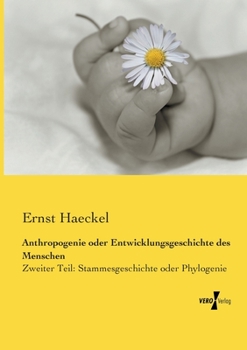 Ernst Haeckel

Anthropogenie oder Entwicklungsgeschichte des Menschen

Zweiter Teil: Stammesgeschichte oder Phylogenie

VERO Verlag